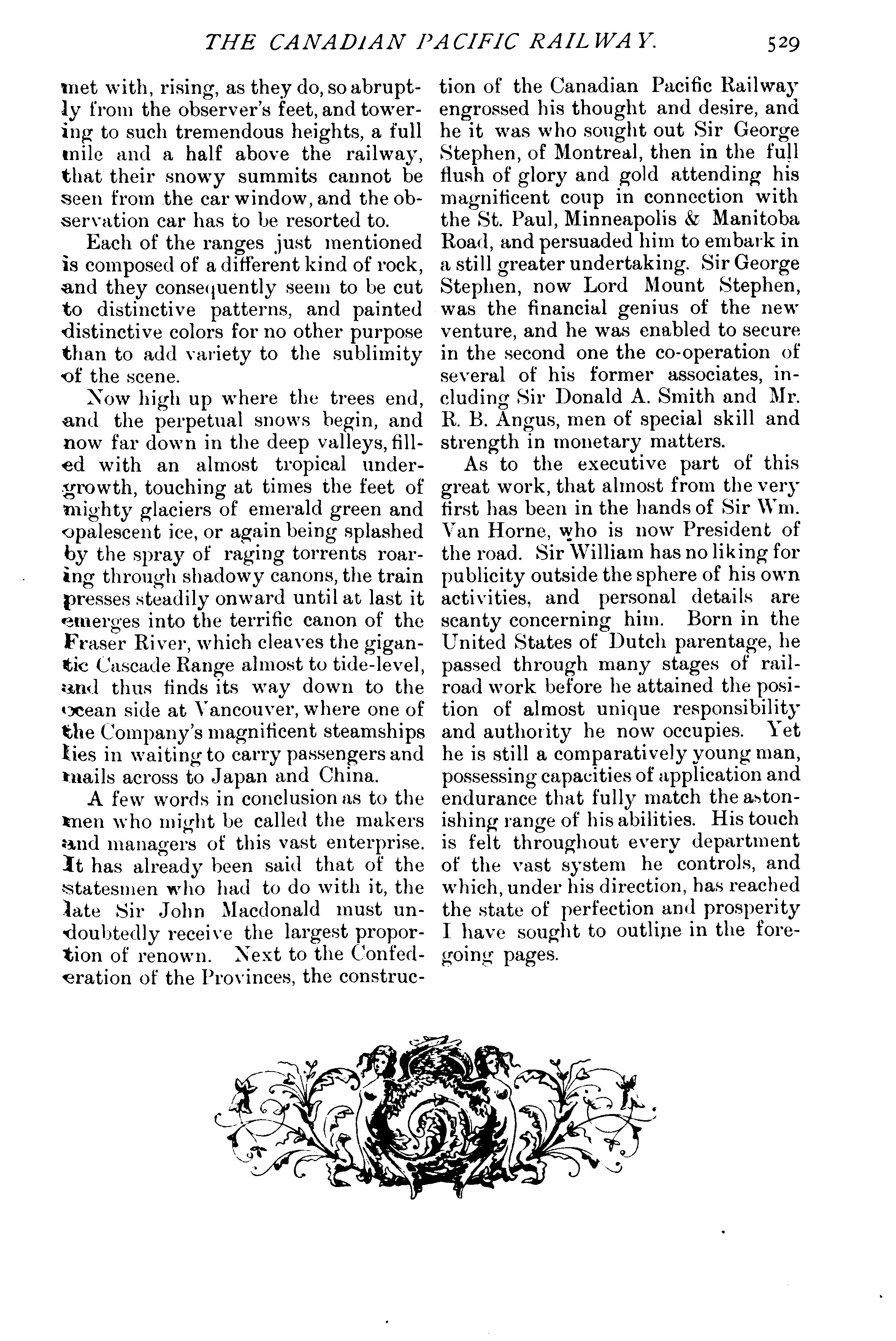 THE CANADIAN PACIFIC RAILWAY. 529

met with, rising, as they do, so abruptly from the observer's feet, and towering to such tremendous heights, a full mile and a half above the railway, that their snowy summits cannot be seen from the car window, and the observation car has to be resorted to.

Each of the ranges just mentioned is composed of a different kind of rock, and they consequently seem to be cut to distinctive patterns, and painted distinctive colors for no other purpose than to add variety to the sublimity of the scene.

Now high up where the trees end, and the perpetual snows begin, and now far down in the deep valleys, filled with an almost tropical undergrowth, touching at times the feet of mighty glaciers of emerald green and opalescent ice, or again being splashed by the spray of raging torrents roaring through shadowy canons, the train presses steadily onward until at last it emerges into the terrific canon of the Fraser River, which cleaves the gigantic Cascade Range almost to tide-level, and thus finds its way down to the ocean side at Vancouver, where one of the Company's magnificent steamships lies in waiting to carry passengers and mails across to Japan and China.

A few words in conclusion as to the men who might be called the makers and managers of this vast enterprise. It has already been said that of the statesmen who had to do with it, the late Sir John Macdonald must undoubtedly receive the largest proportion of renown. Next to the Confederation of the Provinces, the construction of the Canadian Pacific Railway engrossed his thought and desire, and he it was who sought out Sir George Stephen, of Montreal, then in the full flush of glory and gold attending his magnificent coup in connection with the St. Paul, Minneapolis & Manitoba Road, and persuaded him to embark in a still greater undertaking. Sir George Stephen, now Lord Mount Stephen, was the financial genius of the new venture, and he was enabled to secure in the second one the co-operation of several of his former associates, including Sir Donald A. Smith and Mr. R. B. Angus, men of special skill and strength in monetary matters.

As to the executive part of this great work, that almost from the very first has been in the hands of Sir Wm. Van Horne, who is now President of the road. Sir William has no liking for publicity outside the sphere of his own activities, and personal details are scanty concerning him. Born in the United States of Dutch parentage, he passed through many stages of railroad work before he attained the position of almost unique responsibility and authority he now occupies. Yet he is still a comparatively young man, possessing capacities of application and endurance that fully match the astonishing range of his abilities. His touch is felt throughout every department of the vast system he controls, and which, under his direction, has reached the state of perfection and prosperity I have sought to outline in the foregoing pages.